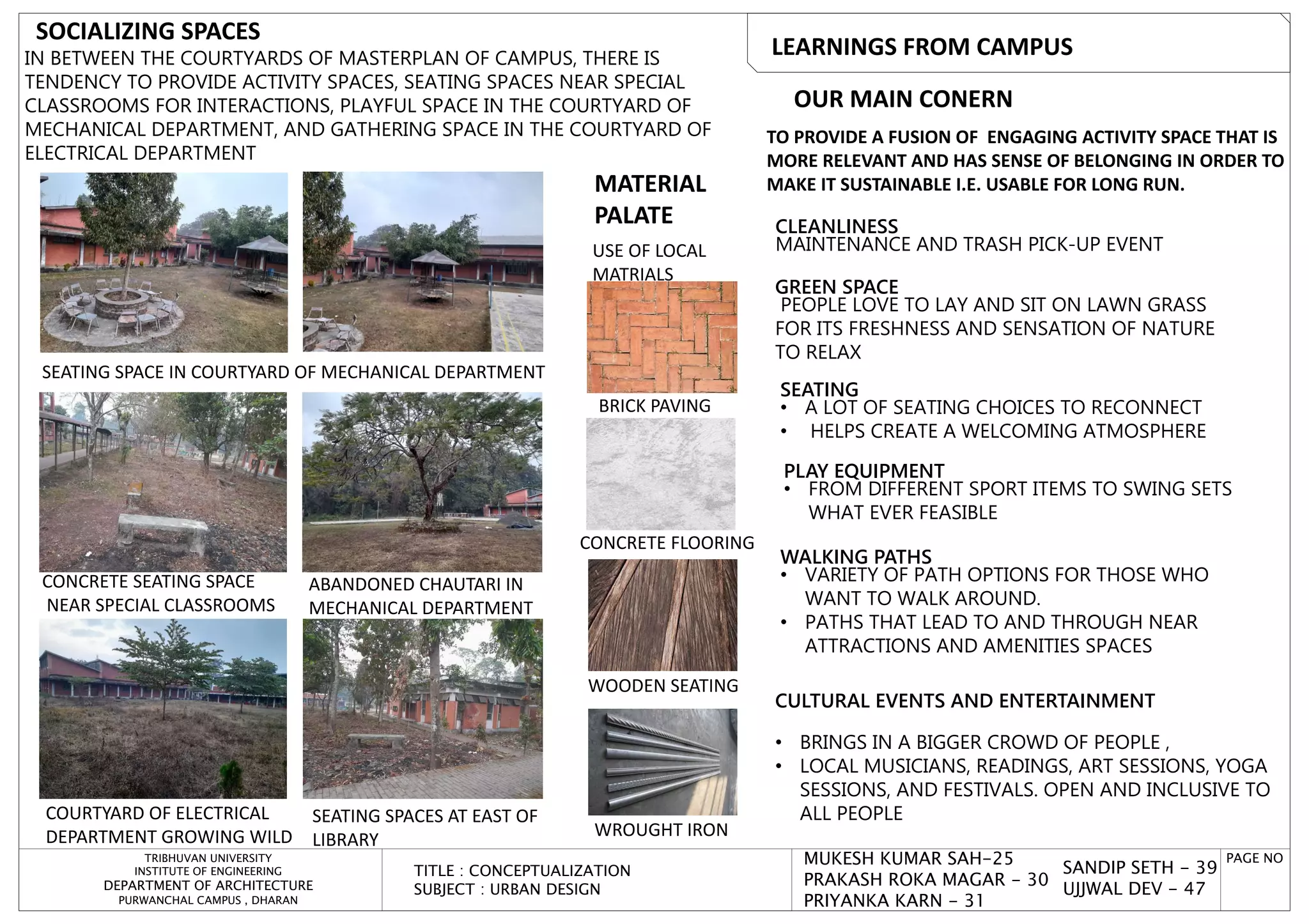 SOCIALIZING SPACES
IN BETWEEN THE COURTYARDS OF MASTERPLAN OF CAMPUS, THERE IS TENDENCY TO PROVIDE ACTIVITY SPACES, SEATING SPACES NEAR SPECIAL CLASSROOMS FOR INTERACTIONS, PLAYFUL SPACE IN THE COURTYARD OF MECHANICAL DEPARTMENT, AND GATHERING SPACE IN THE COURTYARD OF ELECTRICAL DEPARTMENT

SEATING SPACE IN COURTYARD OF MECHANICAL DEPARTMENT

CONCRETE SEATING SPACE NEAR SPECIAL CLASSROOMS

ABANDONED CHAUTARI IN MECHANICAL DEPARTMENT

COURTYARD OF ELECTRICAL DEPARTMENT GROWING WILD

SEATING SPACES AT EAST OF LIBRARY

MATERIAL PALATE
USE OF LOCAL MATRIALS

BRICK PAVING

CONCRETE FLOORING

WOODEN SEATING

WROUGHT IRON

LEARNINGS FROM CAMPUS

OUR MAIN CONERN

TO PROVIDE A FUSION OF ENGAGING ACTIVITY SPACE THAT IS MORE RELEVANT AND HAS SENSE OF BELONGING IN ORDER TO MAKE IT SUSTAINABLE I.E. USABLE FOR LONG RUN.

CLEANLINESS
MAINTENANCE AND TRASH PICK-UP EVENT

GREEN SPACE
PEOPLE LOVE TO LAY AND SIT ON LAWN GRASS FOR ITS FRESHNESS AND SENSATION OF NATURE TO RELAX

SEATING
• A LOT OF SEATING CHOICES TO RECONNECT
• HELPS CREATE A WELCOMING ATMOSPHERE

PLAY EQUIPMENT
• FROM DIFFERENT SPORT ITEMS TO SWING SETS WHAT EVER FEASIBLE

WALKING PATHS
• VARIETY OF PATH OPTIONS FOR THOSE WHO WANT TO WALK AROUND.
• PATHS THAT LEAD TO AND THROUGH NEAR ATTRACTIONS AND AMENITIES SPACES

CULTURAL EVENTS AND ENTERTAINMENT

• BRINGS IN A BIGGER CROWD OF PEOPLE ,
• LOCAL MUSICIANS, READINGS, ART SESSIONS, YOGA SESSIONS, AND FESTIVALS. OPEN AND INCLUSIVE TO ALL PEOPLE

TRIBHUVAN UNIVERSITY
INSTITUTE OF ENGINEERING
DEPARTMENT OF ARCHITECTURE
PURWANCHAL CAMPUS , DHARAN

TITLE : CONCEPTUALIZATION
SUBJECT : URBAN DESIGN

MUKESH KUMAR SAH-25
PRAKASH ROKA MAGAR - 30
PRIYANKA KARN - 31

SANDIP SETH - 39
UJJWAL DEV - 47

PAGE NO